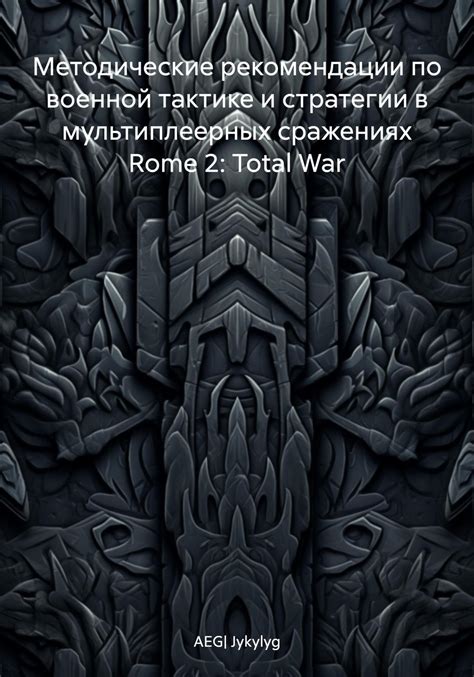 Методические рекомендации по военной тактике и стратегии в мультиплеерных сражениях Rome 2: Total War

AEG| Jykylyg